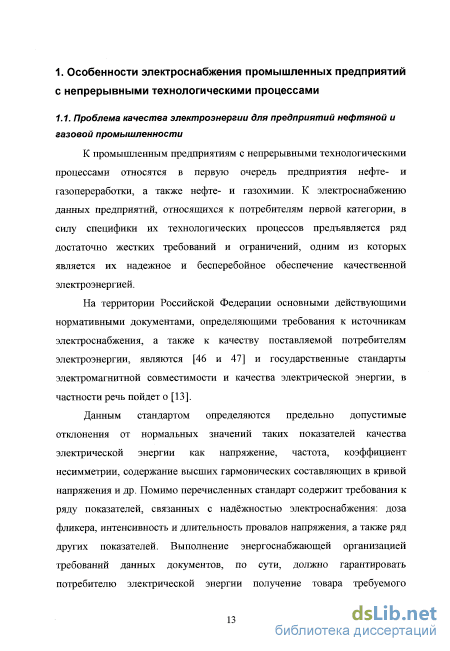 1. Особенности электроснабжения промышленных предприятий с непрерывными технологическими процессами

1.1. Проблема качества электроэнергии для предприятий нефтяной и газовой промышленности

К промышленным предприятиям с непрерывными технологическими процессами относятся в первую очередь предприятия нефте- и газопереработки, а также нефте- и газохимии. К электроснабжению данных предприятий, относящихся к потребителям первой категории, в силу специфики их технологических процессов предъявляется ряд достаточно жестких требований и ограничений, одним из которых является их надежное и бесперебойное обеспечение качественной электроэнергией.

На территории Российской Федерации основными действующими нормативными документами, определяющими требования к источникам электроснабжения, а также к качеству поставляемой потребителям электроэнергии, являются [46 и 47] и государственные стандарты электромагнитной совместимости и качества электрической энергии, в частности речь пойдет о [13].

Данным стандартом определяются предельно допустимые отклонения от нормальных значений таких показателей качества электрической энергии как напряжение, частота, коэффициент несимметрии, содержание высших гармонических составляющих в кривой напряжения и др. Помимо перечисленных стандарт содержит требования к ряду показателей, связанных с надёжностью электроснабжения: доза фликера, интенсивность и длительность провалов напряжения, а также ряд других показателей. Выполнение энергоснабжающей организацией требований данных документов, по сути, должно гарантировать потребителю электрической энергии получение товара требуемого

13

dsLib.net
библиотека диссертаций